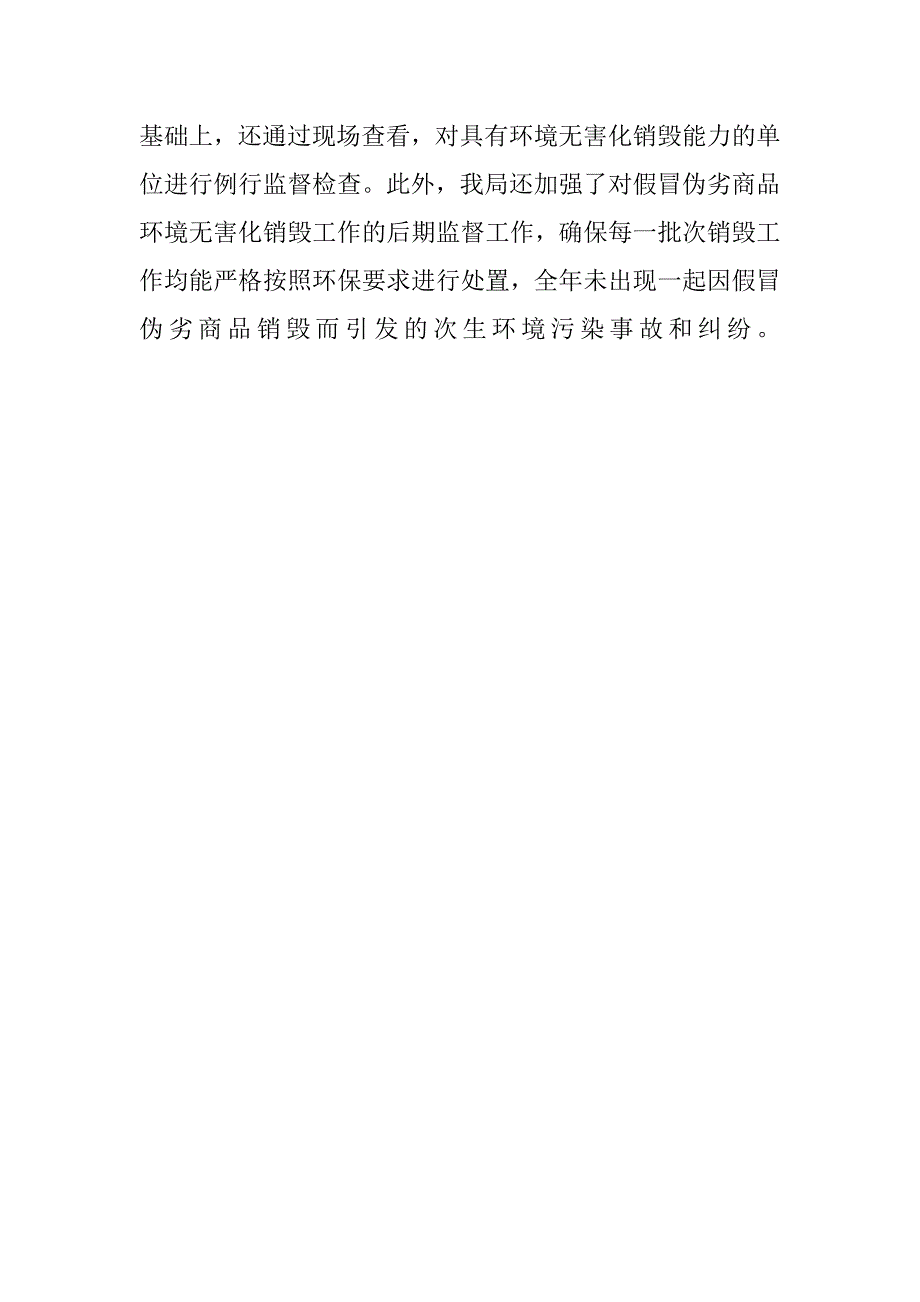 基础上，还通过现场查看，对具有环境无害化销毁能力的单位进行例行监督检查。此外，我局还加强了对假冒伪劣商品环境无害化销毁工作的后期监督工作，确保每一批次销毁工作均能严格按照环保要求进行处置，全年未出现一起因假冒伪劣商品销毁而引发的次生环境污染事故和纠纷。